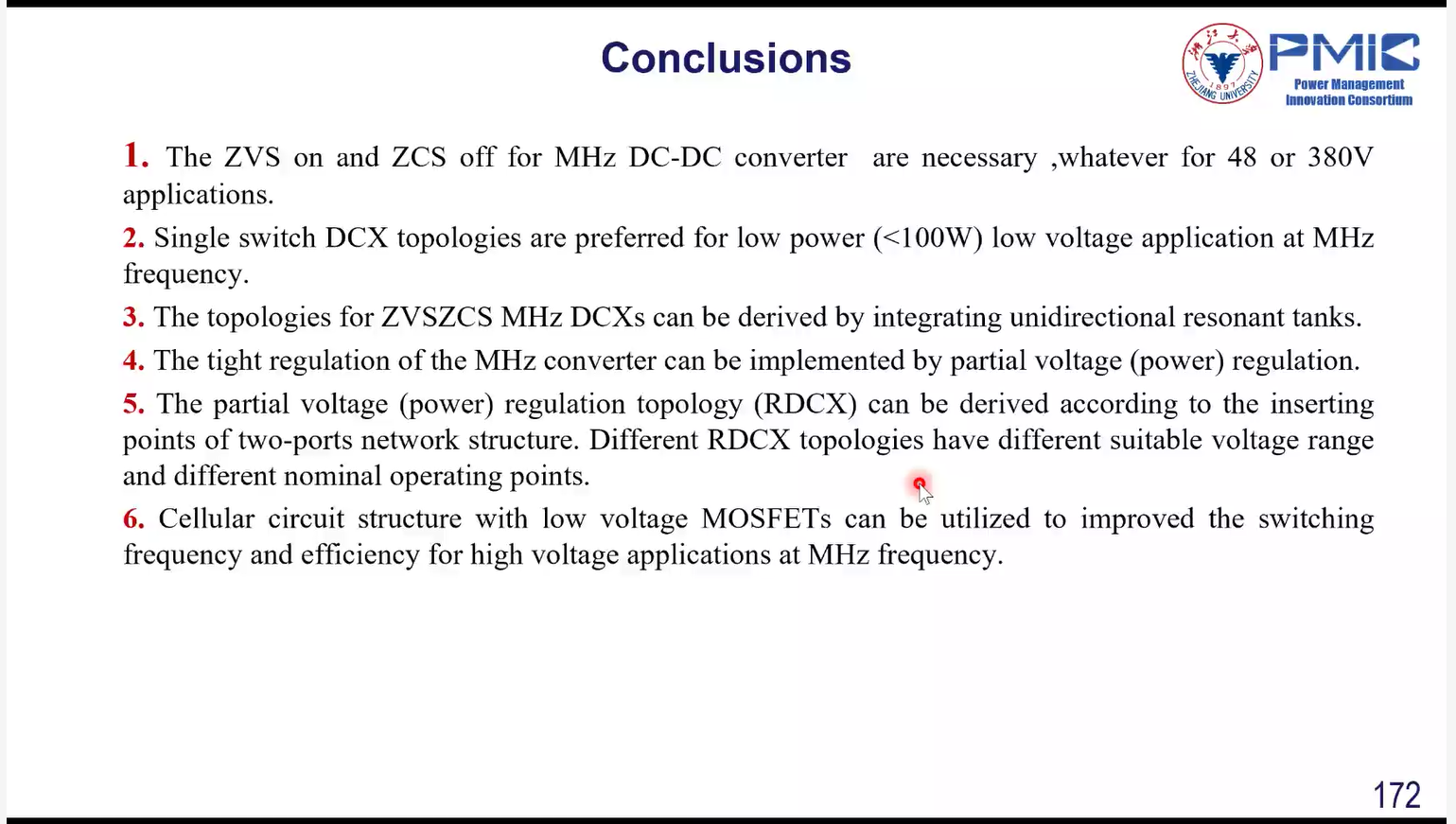 Conclusions

PMIC
Power Management
Innovation Consortium

1. The ZVS on and ZCS off for MHz DC-DC converter are necessary ,whatever for 48 or 380V applications.

2. Single switch DCX topologies are preferred for low power (<100W) low voltage application at MHz frequency.

3. The topologies for ZVSZCS MHz DCXs can be derived by integrating unidirectional resonant tanks.

4. The tight regulation of the MHz converter can be implemented by partial voltage (power) regulation.

5. The partial voltage (power) regulation topology (RDCX) can be derived according to the inserting points of two-ports network structure. Different RDCX topologies have different suitable voltage range and different nominal operating points.

6. Cellular circuit structure with low voltage MOSFETs can be utilized to improved the switching frequency and efficiency for high voltage applications at MHz frequency.

172